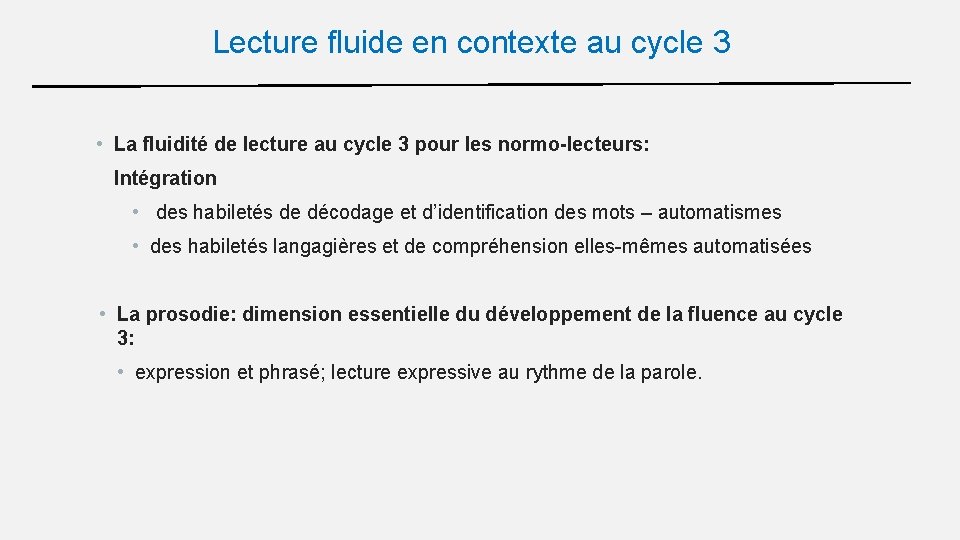 Lecture fluide en contexte au cycle 3

• La fluidité de lecture au cycle 3 pour les normo-lecteurs: Intégration

• des habiletés de décodage et d'identification des mots – automatismes

• des habiletés langagières et de compréhension elles-mêmes automatisées

• La prosodie: dimension essentielle du développement de la fluence au cycle 3:

• expression et phrasé; lecture expressive au rythme de la parole.